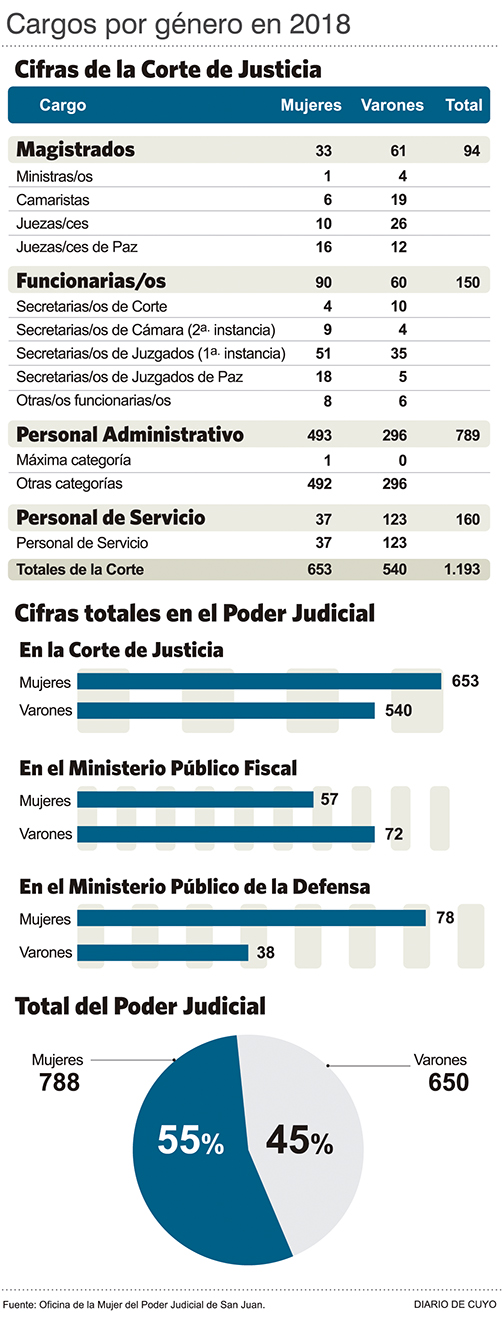 Cargos por género en 2018

Cifras de la Corte de Justicia

| Cargo | Mujeres | Varones | Total |
|---|---|---|---|
| Magistrados | 33 | 61 | 94 |
| Ministras/os | 1 | 4 | |
| Camaristas | 6 | 19 | |
| Juezas/ces | 10 | 26 | |
| Juezas/ces de Paz | 16 | 12 | |
| Funcionarias/os | 90 | 60 | 150 |
| Secretarias/os de Corte | 4 | 10 | |
| Secretarias/os de Cámara (2ª. instancia) | 9 | 4 | |
| Secretarias/os de Juzgados (1ª. instancia) | 51 | 35 | |
| Secretarias/os de Juzgados de Paz | 18 | 5 | |
| Otras/os funcionarias/os | 8 | 6 | |
| Personal Administrativo | 493 | 296 | 789 |
| Máxima categoría | 1 | 0 | |
| Otras categorías | 492 | 296 | |
| Personal de Servicio | 37 | 123 | 160 |
| Personal de Servicio | 37 | 123 | |
| Totales de la Corte | 653 | 540 | 1.193 |

Cifras totales en el Poder Judicial

En la Corte de Justicia
Mujeres 653
Varones 540

En el Ministerio Público Fiscal
Mujeres 57
Varones 72

En el Ministerio Público de la Defensa
Mujeres 78
Varones 38

Total del Poder Judicial
Mujeres 788
Varones 650
55%
45%

Fuente: Oficina de la Mujer del Poder Judicial de San Juan.
DIARIO DE CUYO